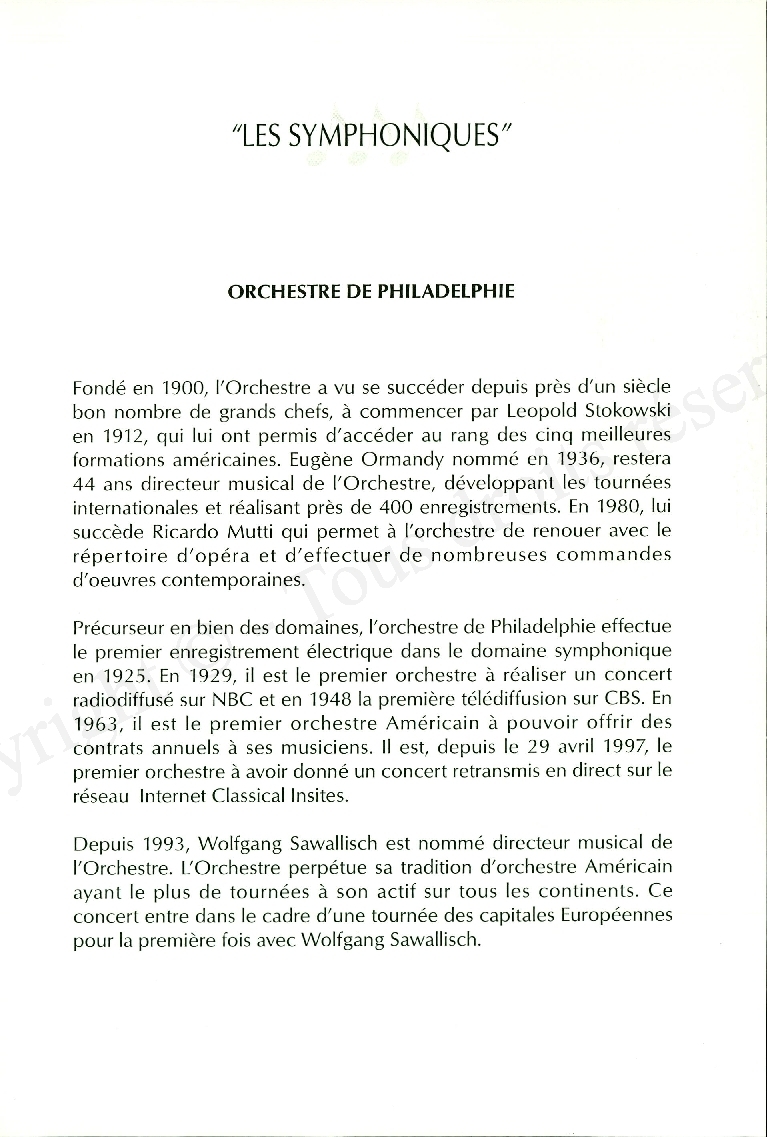 "LES SYMPHONIQUES"

ORCHESTRE DE PHILADELPHIE

Fondé en 1900, l'Orchestre a vu se succéder depuis près d'un siècle bon nombre de grands chefs, à commencer par Leopold Stokowski en 1912, qui lui ont permis d'accéder au rang des cinq meilleures formations américaines. Eugène Ormandy nommé en 1936, restera 44 ans directeur musical de l'Orchestre, développant les tournées internationales et réalisant près de 400 enregistrements. En 1980, lui succède Ricardo Mutti qui permet à l'orchestre de renouer avec le répertoire d'opéra et d'effectuer de nombreuses commandes d'oeuvres contemporaines.

Précurseur en bien des domaines, l'orchestre de Philadelphie effectue le premier enregistrement électrique dans le domaine symphonique en 1925. En 1929, il est le premier orchestre à réaliser un concert radiodiffusé sur NBC et en 1948 la première télédiffusion sur CBS. En 1963, il est le premier orchestre Américain à pouvoir offrir des contrats annuels à ses musiciens. Il est, depuis le 29 avril 1997, le premier orchestre à avoir donné un concert retransmis en direct sur le réseau Internet Classical Insites.

Depuis 1993, Wolfgang Sawallisch est nommé directeur musical de l'Orchestre. L'Orchestre perpétue sa tradition d'orchestre Américain ayant le plus de tournées à son actif sur tous les continents. Ce concert entre dans le cadre d'une tournée des capitales Européennes pour la première fois avec Wolfgang Sawallisch.